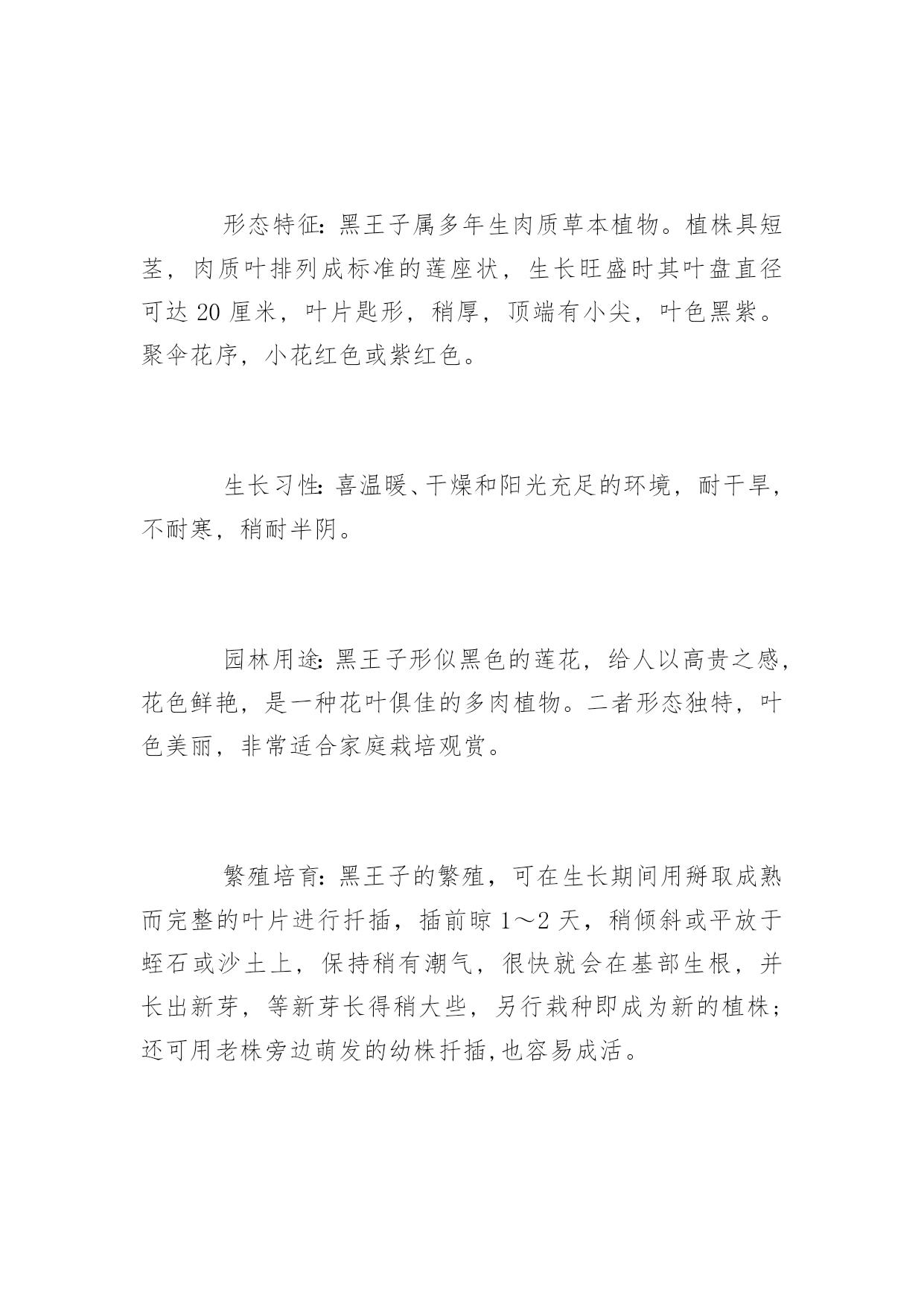 形态特征：黑王子属多年生肉质草本植物。植株具短茎，肉质叶排列成标准的莲座状，生长旺盛时其叶盘直径可达 20 厘米，叶片匙形，稍厚，顶端有小尖，叶色黑紫。聚伞花序，小花红色或紫红色。

生长习性：喜温暖、干燥和阳光充足的环境，耐干旱，不耐寒，稍耐半阴。

园林用途：黑王子形似黑色的莲花，给人以高贵之感，花色鲜艳，是一种花叶俱佳的多肉植物。二者形态独特，叶色美丽，非常适合家庭栽培观赏。

繁殖培育：黑王子的繁殖，可在生长期间用掰取成熟而完整的叶片进行扦插，插前晾 1～2 天，稍倾斜或平放于蛭石或沙土上，保持稍有潮气，很快就会在基部生根，并长出新芽，等新芽长得稍大些，另行栽种即成为新的植株；还可用老株旁边萌发的幼株扦插,也容易成活。